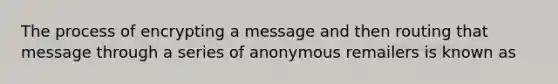 The process of encrypting a message and then routing that message through a series of anonymous remailers is known as